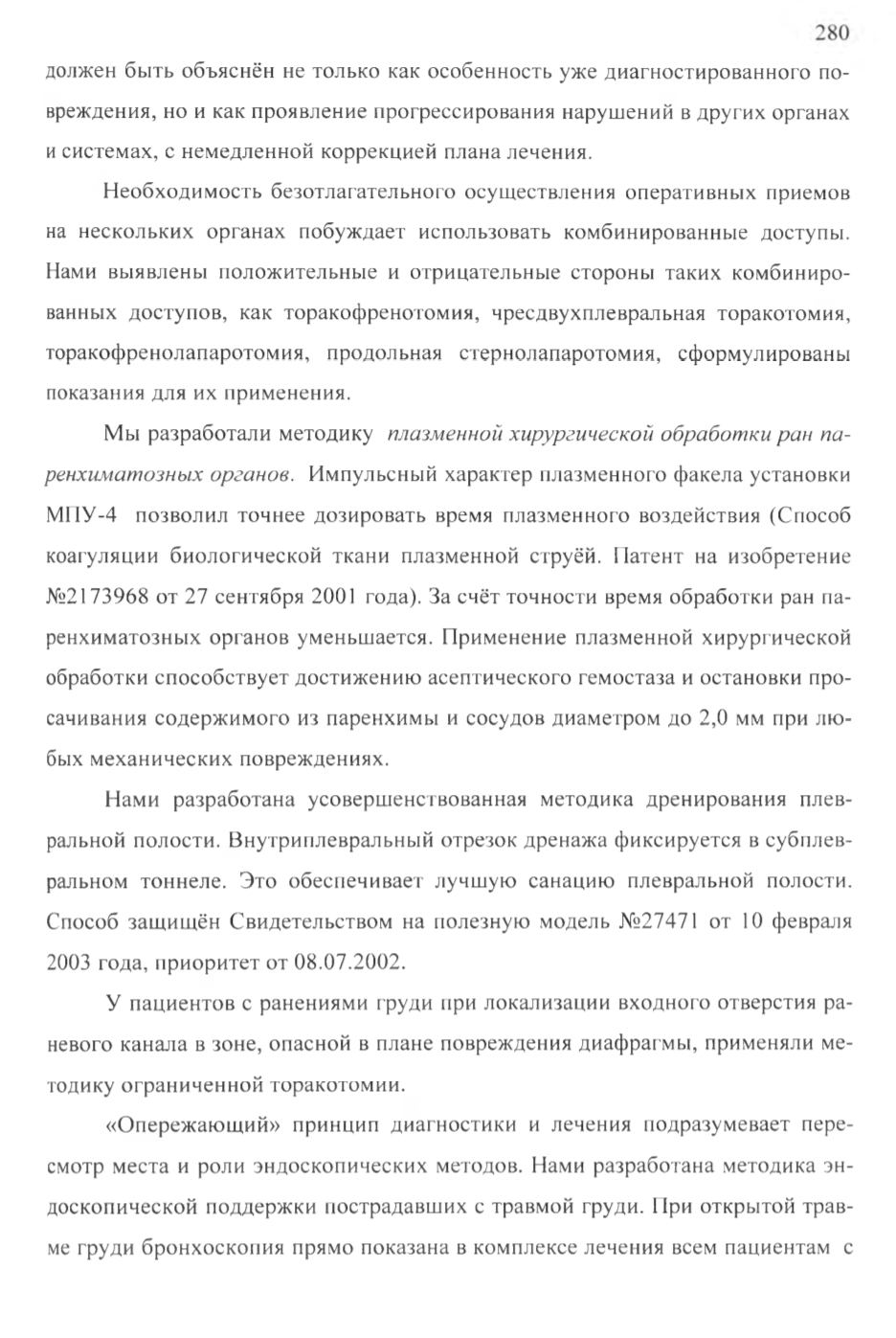 280

должен быть объяснён не только как особенность уже диагностированного повреждения, но и как проявление прогрессирования нарушений в других органах и системах, с немедленной коррекцией плана лечения.

Необходимость безотлагательного осуществления оперативных приемов на нескольких органах побуждает использовать комбинированные доступы. Нами выявлены положительные и отрицательные стороны таких комбинированных доступов, как торакофренотомия, чресдвухплевральная торакотомия, торакофренолапаротомия, продольная стернолапаротомия, сформулированы показания для их применения.

Мы разработали методику плазменной хирургической обработки ран паренхиматозных органов. Импульсный характер плазменного факела установки МПУ-4 позволил точнее дозировать время плазменного воздействия (Способ коагуляции биологической ткани плазменной струёй. Патент на изобретение №2173968 от 27 сентября 2001 года). За счёт точности время обработки ран паренхиматозных органов уменьшается. Применение плазменной хирургической обработки способствует достижению асептического гемостаза и остановки просачивания содержимого из паренхимы и сосудов диаметром до 2,0 мм при любых механических повреждениях.

Нами разработана усовершенствованная методика дренирования плевральной полости. Внутриплевральный отрезок дренажа фиксируется в субплевральном тоннеле. Это обеспечивает лучшую санацию плевральной полости. Способ защищён Свидетельством на полезную модель №27471 от 10 февраля 2003 года, приоритет от 08.07.2002.

У пациентов с ранениями груди при локализации входного отверстия раневого канала в зоне, опасной в плане повреждения диафрагмы, применяли методику ограниченной торакотомии.

«Опережающий» принцип диагностики и лечения подразумевает пересмотр места и роли эндоскопических методов. Нами разработана методика эндоскопической поддержки пострадавших с травмой груди. При открытой травме груди бронхоскопия прямо показана в комплексе лечения всем пациентам с